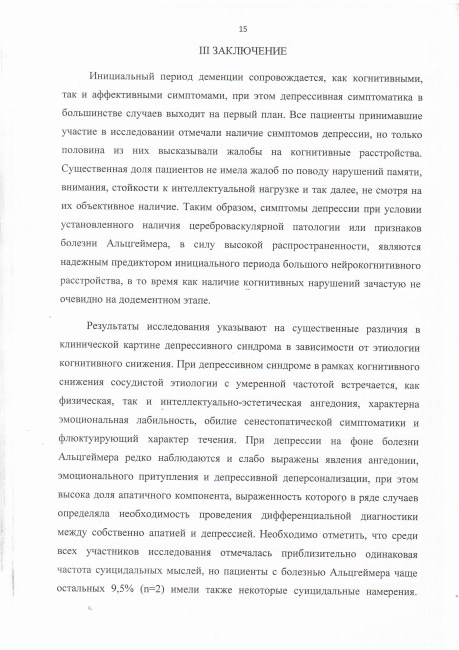 15

III ЗАКЛЮЧЕНИЕ

Инициальный период деменции сопровождается, как когнитивными, так и аффективными симптомами, при этом депрессивная симптоматика в большинстве случаев выходит на первый план. Все пациенты принимавшие участие в исследовании отмечали наличие симптомов депрессии, но только половина из них высказывали жалобы на когнитивные расстройства. Существенная доля пациентов не имела жалоб по поводу нарушений памяти, внимания, стойкости к интеллектуальной нагрузке и так далее, не смотря на их объективное наличие. Таким образом, симптомы депрессии при условии установленного наличия цереброваскулярной патологии или признаков болезни Альцгеймера, в силу высокой распространенности, являются надежным предиктором инициального периода большого нейрокогнитивного расстройства, в то время как наличие когнитивных нарушений зачастую не очевидно на додементном этапе.

Результаты исследования указывают на существенные различия в клинической картине депрессивного синдрома в зависимости от этиологии когнитивного снижения. При депрессивном синдроме в рамках когнитивного снижения сосудистой этиологии с умеренной частотой встречается, как физическая, так и интеллектуально-эстетическая ангедония, характерна эмоциональная лабильность, обилие сенестопатической симптоматики и флюктуирующий характер течения. При депрессии на фоне болезни Альцгеймера редко наблюдаются и слабо выражены явления ангедонии, эмоционального притупления и депрессивной деперсонализации, при этом высока доля апатичного компонента, выраженность которого в ряде случаев определяла необходимость проведения дифференциальной диагностики между собственно апатией и депрессией. Необходимо отметить, что среди всех участников исследования отмечалась приблизительно одинаковая частота суицидальных мыслей, но пациенты с болезнью Альцгеймера чаще остальных 9,5% (n=2) имели также некоторые суицидальные намерения.